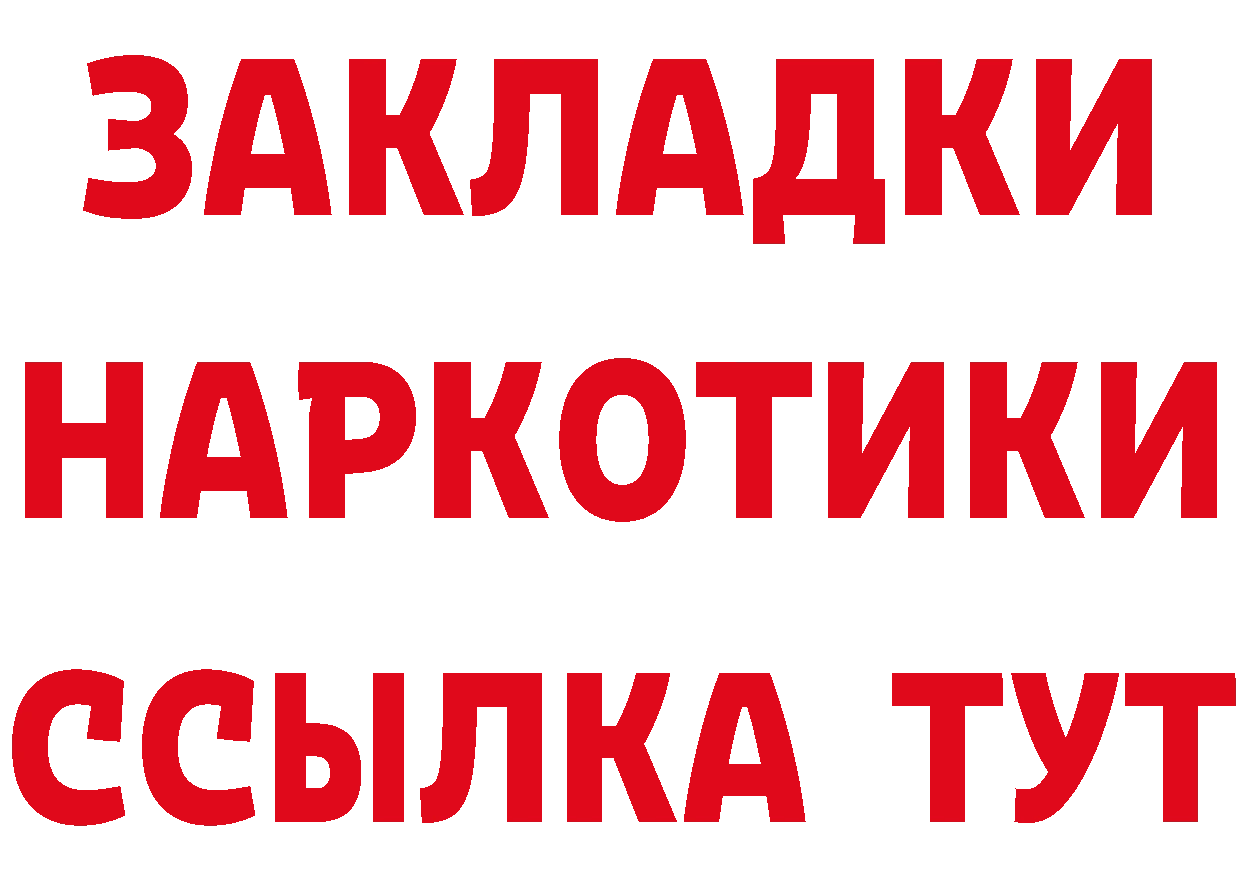 ЗАКЛАДКИ
НАРКОТИКИ
ССЫЛКА ТУТ